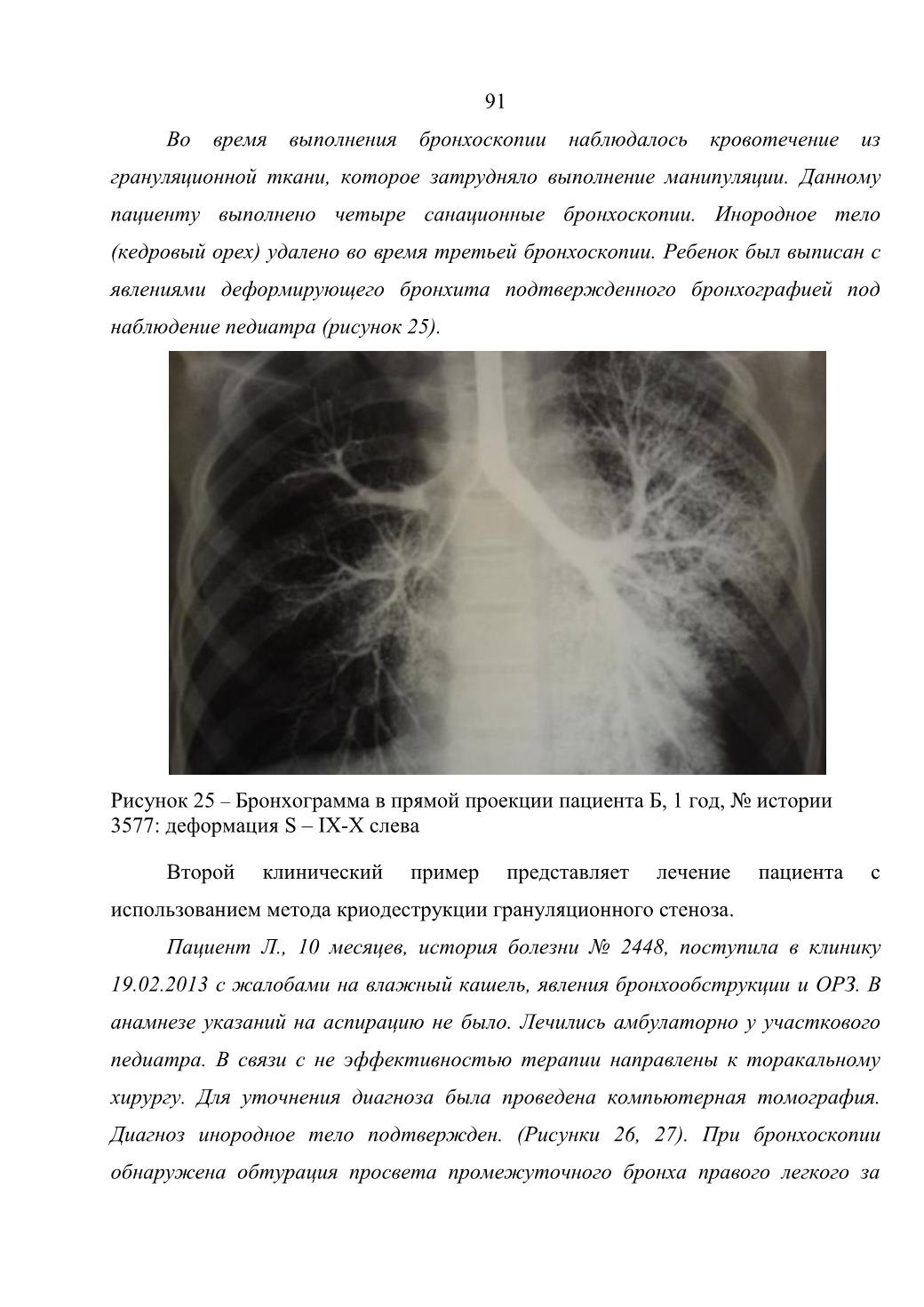 91

Во время выполнения бронхоскопии наблюдалось кровотечение из грануляционной ткани, которое затрудняло выполнение манипуляции. Данному пациенту выполнено четыре санационные бронхоскопии. Инородное тело (кедровый орех) удалено во время третьей бронхоскопии. Ребенок был выписан с явлениями деформирующего бронхита подтвержденного бронхографией под наблюдение педиатра (рисунок 25).

Рисунок 25 – Бронхограмма в прямой проекции пациента Б, 1 год, № истории 3577: деформация S – IX-X слева

Второй клинический пример представляет лечение пациента с использованием метода криодеструкции грануляционного стеноза.

Пациент Л., 10 месяцев, история болезни № 2448, поступила в клинику 19.02.2013 с жалобами на влажный кашель, явления бронхообструкции и ОРЗ. В анамнезе указаний на аспирацию не было. Лечились амбулаторно у участкового педиатра. В связи с не эффективностью терапии направлены к торакальному хирургу. Для уточнения диагноза была проведена компьютерная томография. Диагноз инородное тело подтвержден. (Рисунки 26, 27). При бронхоскопии обнаружена обтурация просвета промежуточного бронха правого легкого за